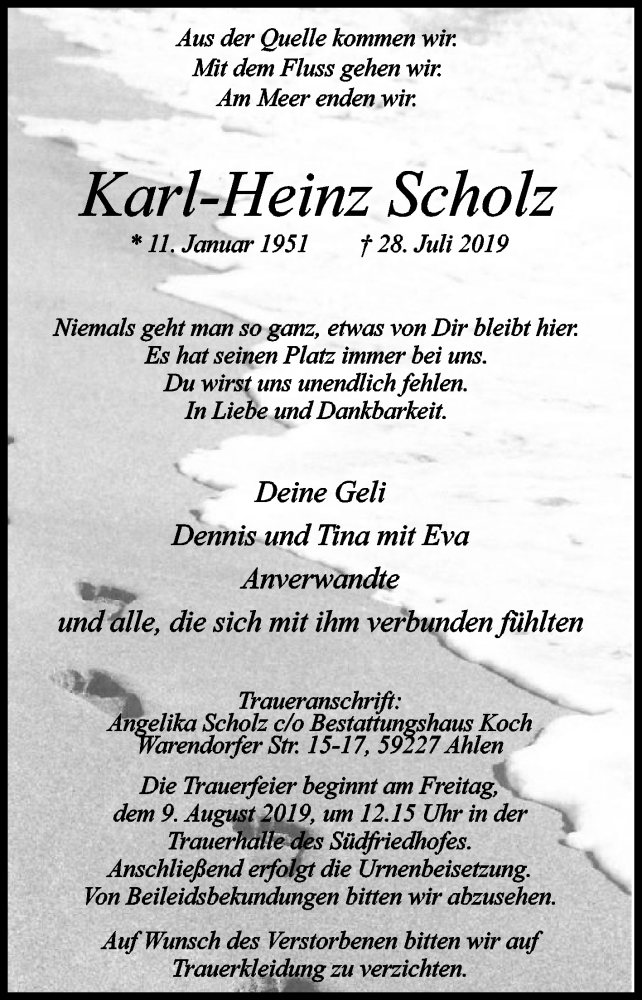 Aus der Quelle kommen wir.
Mit dem Fluss gehen wir.
Am Meer enden wir.

Karl-Heinz Scholz

* 11. Januar 1951 † 28. Juli 2019

Niemals geht man so ganz, etwas von Dir bleibt hier.
Es hat seinen Platz immer bei uns.
Du wirst uns unendlich fehlen.
In Liebe und Dankbarkeit.

Deine Geli
Dennis und Tina mit Eva
Anverwandte
und alle, die sich mit ihm verbunden fühlten

Traueranschrift:
Angelika Scholz c/o Bestattungshaus Koch
Warendorfer Str. 15-17, 59227 Ahlen

Die Trauerfeier beginnt am Freitag, dem 9. August 2019, um 12.15 Uhr in der Trauerhalle des Südfriedhofes.
Anschließend erfolgt die Urnenbeisetzung.
Von Beileidsbekundungen bitten wir abzusehen.

Auf Wunsch des Verstorbenen bitten wir auf Trauerkleidung zu verzichten.